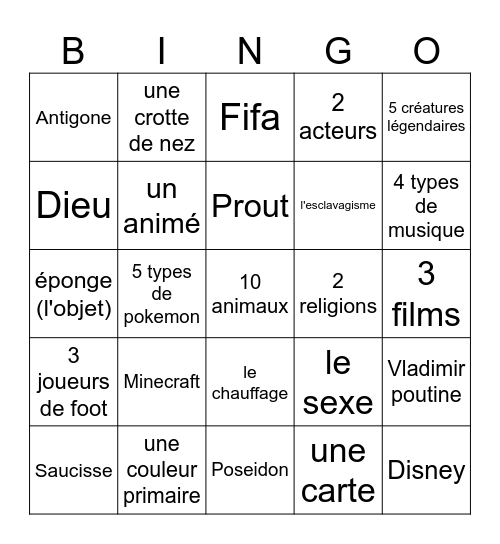 | B | I | N | G | O |
|---|---|---|---|---|
| Antigone | une crotte de nez | Fifa | 2 acteurs | 5 créatures légendaires |
| Dieu | un animé | Prout | l'esclavagisme | 4 types de musique |
| éponge (l'objet) | 5 types de pokemon | 10 animaux | 2 religions | 3 films |
| 3 joueurs de foot | Minecraft | le chauffage | le sexe | Vladimir poutine |
| Saucisse | une couleur primaire | Poseidon | une carte | Disney |